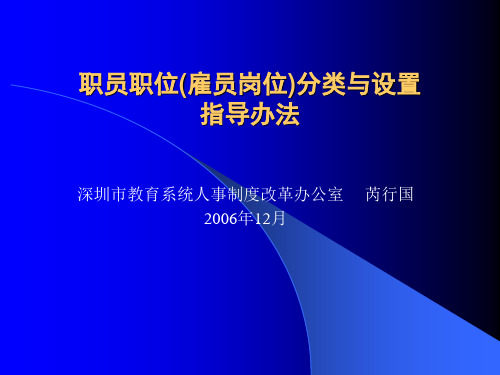 职员职位(雇员岗位)分类与设置指导办法

深圳市教育系统人事制度改革办公室　芮行国
2006年12月